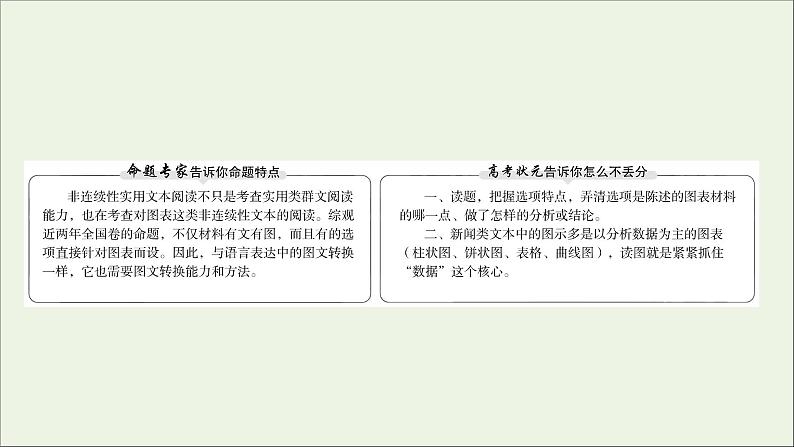 命题专家告诉你命题特点

非连续性实用文本阅读不只是考查实用类群文阅读能力，也在考查对图表这类非连续性文本的阅读。综观近两年全国卷的命题，不仅材料有文有图，而且有的选项直接针对图表而设。因此，与语言表达中的图文转换一样，它也需要图文转换能力和方法。

高考状元告诉你怎么不丢分

一、读题，把握选项特点，弄清选项是陈述的图表材料的哪一点、做了怎样的分析或结论。

二、新闻类文本中的图示多是以分析数据为主的图表（柱状图、饼状图、表格、曲线图），读图就是紧紧抓住“数据”这个核心。